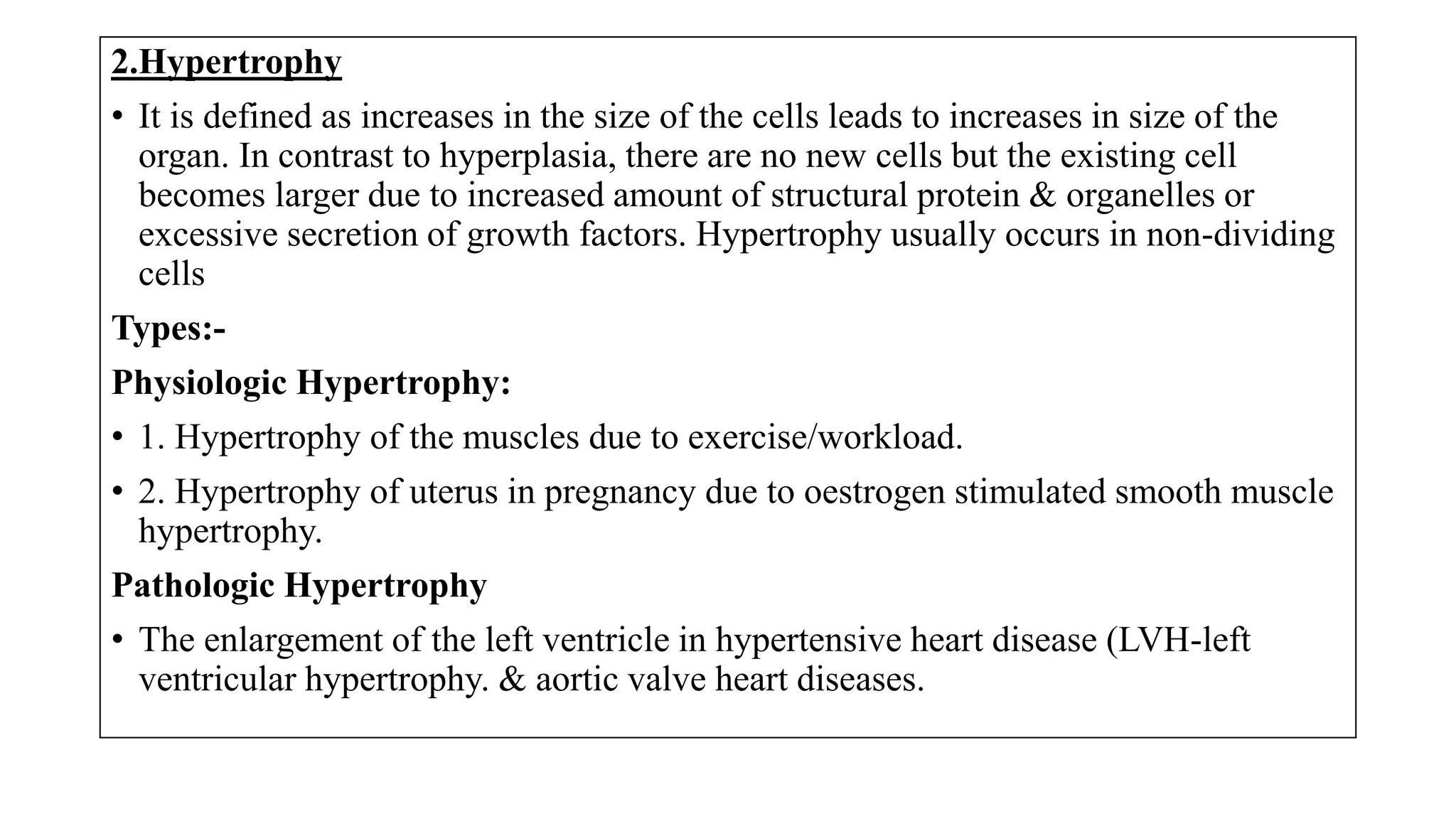 2.Hypertrophy

• It is defined as increases in the size of the cells leads to increases in size of the organ. In contrast to hyperplasia, there are no new cells but the existing cell becomes larger due to increased amount of structural protein & organelles or excessive secretion of growth factors. Hypertrophy usually occurs in non-dividing cells

Types:-

Physiologic Hypertrophy:

• 1. Hypertrophy of the muscles due to exercise/workload.

• 2. Hypertrophy of uterus in pregnancy due to oestrogen stimulated smooth muscle hypertrophy.

Pathologic Hypertrophy

• The enlargement of the left ventricle in hypertensive heart disease (LVH-left ventricular hypertrophy. & aortic valve heart diseases.